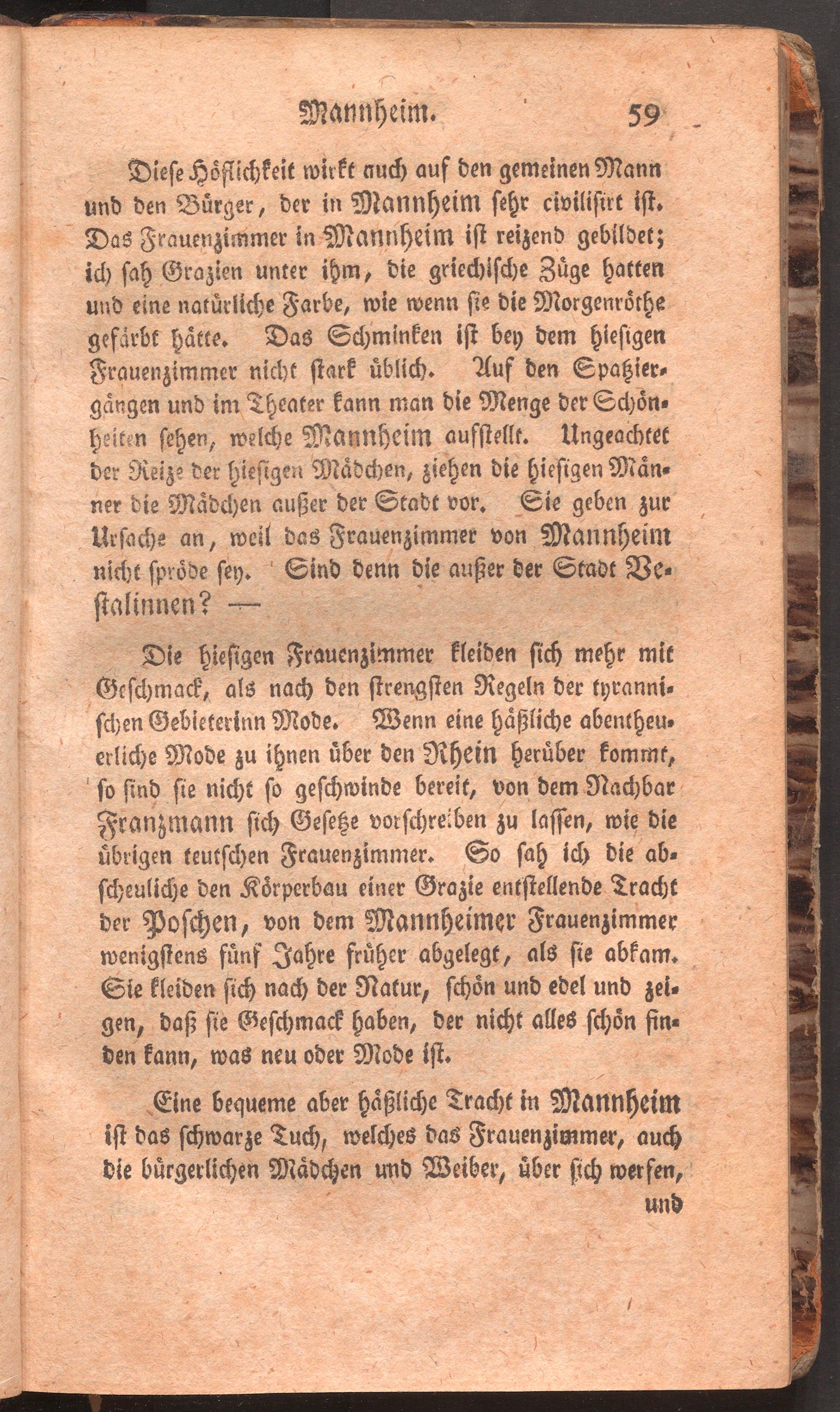 Mannheim. 59

Diese Höflichkeit wirkt auch auf den gemeinen Mann und den Bürger, der in Mannheim sehr civilisirt ist. Das Frauenzimmer in Mannheim ist reizend gebildet; ich sah Grazien unter ihm, die griechische Züge hatten und eine natürliche Farbe, wie wenn sie die Morgenröthe gefärbt hätte. Das Schminken ist bey dem hiesigen Frauenzimmer nicht stark üblich. Auf den Spatziergängen und im Theater kann man die Menge der Schönheiten sehen, welche Mannheim aufstellt. Ungeachtet der Reize der hiesigen Mädchen, ziehen die hiesigen Männer die Mädchen außer der Stadt vor. Sie geben zur Ursache an, weil das Frauenzimmer von Mannheim nicht spröde sey. Sind denn die außer der Stadt Vestalinnen? —

Die hiesigen Frauenzimmer kleiden sich mehr mit Geschmack, als nach den strengsten Regeln der tyrannischen Gebieterinn Mode. Wenn eine häßliche abentheuerliche Mode zu ihnen über den Rhein herüber kommt, so sind sie nicht so geschwinde bereit, von dem Nachbar Franzmann sich Gesetze vorschreiben zu lassen, wie die übrigen teutschen Frauenzimmer. So sah ich die abscheuliche den Körperbau einer Grazie entstellende Tracht der Poschen, von dem Mannheimer Frauenzimmer wenigstens fünf Jahre früher abgelegt, als sie abkam. Sie kleiden sich nach der Natur, schön und edel und zeigen, daß sie Geschmack haben, der nicht alles schön finden kann, was neu oder Mode ist.

Eine bequeme aber häßliche Tracht in Mannheim ist das schwarze Tuch, welches das Frauenzimmer, auch die bürgerlichen Mädchen und Weiber, über sich werfen,

und